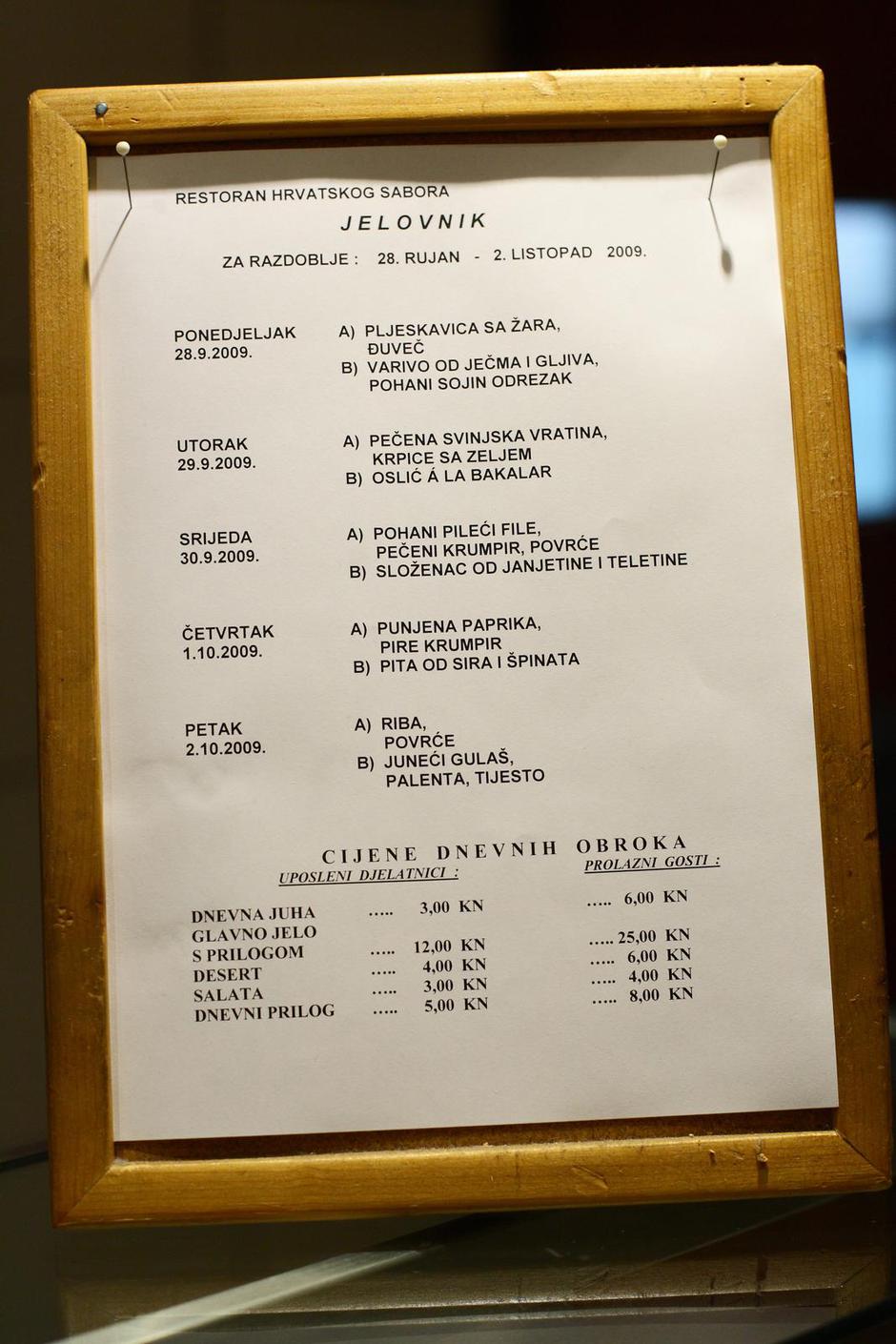 RESTORAN HRVATSKOG SABORA

JELOVNIK

ZA RAZDOBLJE : 28. RUJAN - 2. LISTOPAD 2009.

PONEDJELJAK 28.9.2009.
A) PLJESKAVICA SA ŽARA, ĐUVEČ
B) VARIVO OD JEČMA I GLJIVA, POHANI SOJIN ODREZAK

UTORAK 29.9.2009.
A) PEČENA SVINJSKA VRATINA, KRPICE SA ZELJEM
B) OSLIĆ Á LA BAKALAR

SRIJEDA 30.9.2009.
A) POHANI PILEĆI FILE, PEČENI KRUMPIR, POVRĆE
B) SLOŽENAC OD JANJETINE I TELETINE

ČETVRTAK 1.10.2009.
A) PUNJENA PAPRIKA, PIRE KRUMPIR
B) PITA OD SIRA I ŠPINATA

PETAK 2.10.2009.
A) RIBA, POVRĆE
B) JUNEĆI GULAŠ, PALENTA, TIJESTO

CIJENE DNEVNIH OBROKA

| | UPOSLENI DJELATNICI : | PROLAZNI GOSTI : |
|---|---|---|
| DNEVNA JUHA | ..... 3,00 KN | ..... 6,00 KN |
| GLAVNO JELO S PRILOGOM | ..... 12,00 KN | ..... 25,00 KN |
| DESERT | ..... 4,00 KN | ..... 6,00 KN |
| SALATA | ..... 3,00 KN | ..... 4,00 KN |
| DNEVNI PRILOG | ..... 5,00 KN | ..... 8,00 KN |